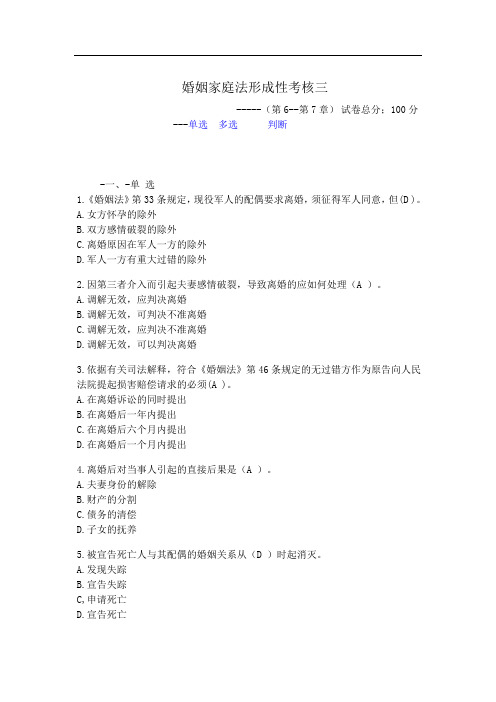 婚姻家庭法形成性考核三

-----（第6--第7章） 试卷总分：100分

---单选 多选 判断

一、-单 选

1.《婚姻法》第33条规定，现役军人的配偶要求离婚，须征得军人同意，但(D)。
A.女方怀孕的除外
B.双方感情破裂的除外
C.离婚原因在军人一方的除外
D.军人一方有重大过错的除外

2.因第三者介入而引起夫妻感情破裂，导致离婚的应如何处理（A ）。
A.调解无效，应判决离婚
B.调解无效，可判决不准离婚
C.调解无效，应判决不准离婚
D.调解无效，可以判决离婚

3.依据有关司法解释，符合《婚姻法》第46条规定的无过错方作为原告向人民法院提起损害赔偿请求的必须(A )。
A.在离婚诉讼的同时提出
B.在离婚后一年内提出
C.在离婚后六个月内提出
D.在离婚后一个月内提出

4.离婚后对当事人引起的直接后果是（A ）。
A.夫妻身份的解除
B.财产的分割
C.债务的清偿
D.子女的抚养

5.被宣告死亡人与其配偶的婚姻关系从（D ）时起消灭。
A.发现失踪
B.宣告失踪
C,申请死亡
D.宣告死亡